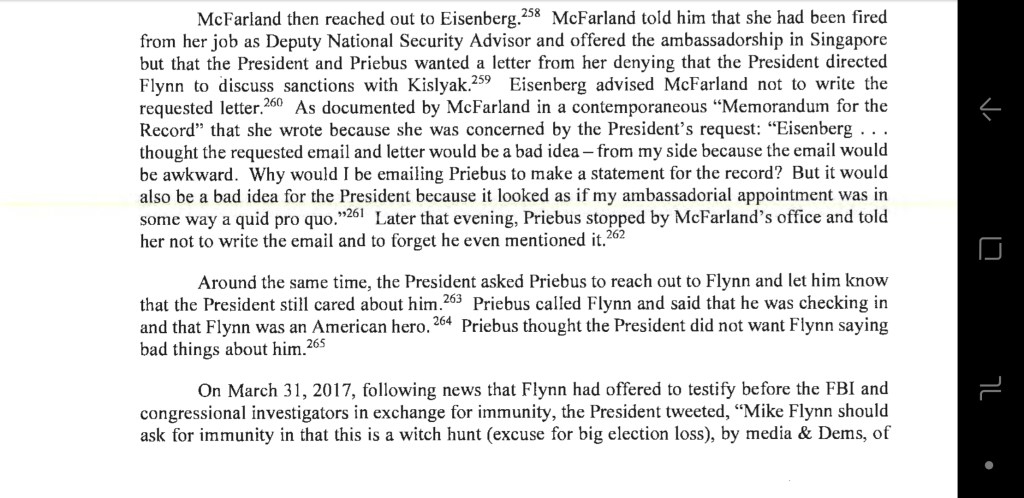 McFarland then reached out to Eisenberg.$^{258}$ McFarland told him that she had been fired from her job as Deputy National Security Advisor and offered the ambassadorship in Singapore but that the President and Priebus wanted a letter from her denying that the President directed Flynn to discuss sanctions with Kislyak.$^{259}$ Eisenberg advised McFarland not to write the requested letter.$^{260}$ As documented by McFarland in a contemporaneous "Memorandum for the Record" that she wrote because she was concerned by the President's request: "Eisenberg . . . thought the requested email and letter would be a bad idea – from my side because the email would be awkward. Why would I be emailing Priebus to make a statement for the record? But it would also be a bad idea for the President because it looked as if my ambassadorial appointment was in some way a quid pro quo."$^{261}$ Later that evening, Priebus stopped by McFarland's office and told her not to write the email and to forget he even mentioned it.$^{262}$

Around the same time, the President asked Priebus to reach out to Flynn and let him know that the President still cared about him.$^{263}$ Priebus called Flynn and said that he was checking in and that Flynn was an American hero.$^{264}$ Priebus thought the President did not want Flynn saying bad things about him.$^{265}$

On March 31, 2017, following news that Flynn had offered to testify before the FBI and congressional investigators in exchange for immunity, the President tweeted, "Mike Flynn should ask for immunity in that this is a witch hunt (excuse for big election loss), by media & Dems, of